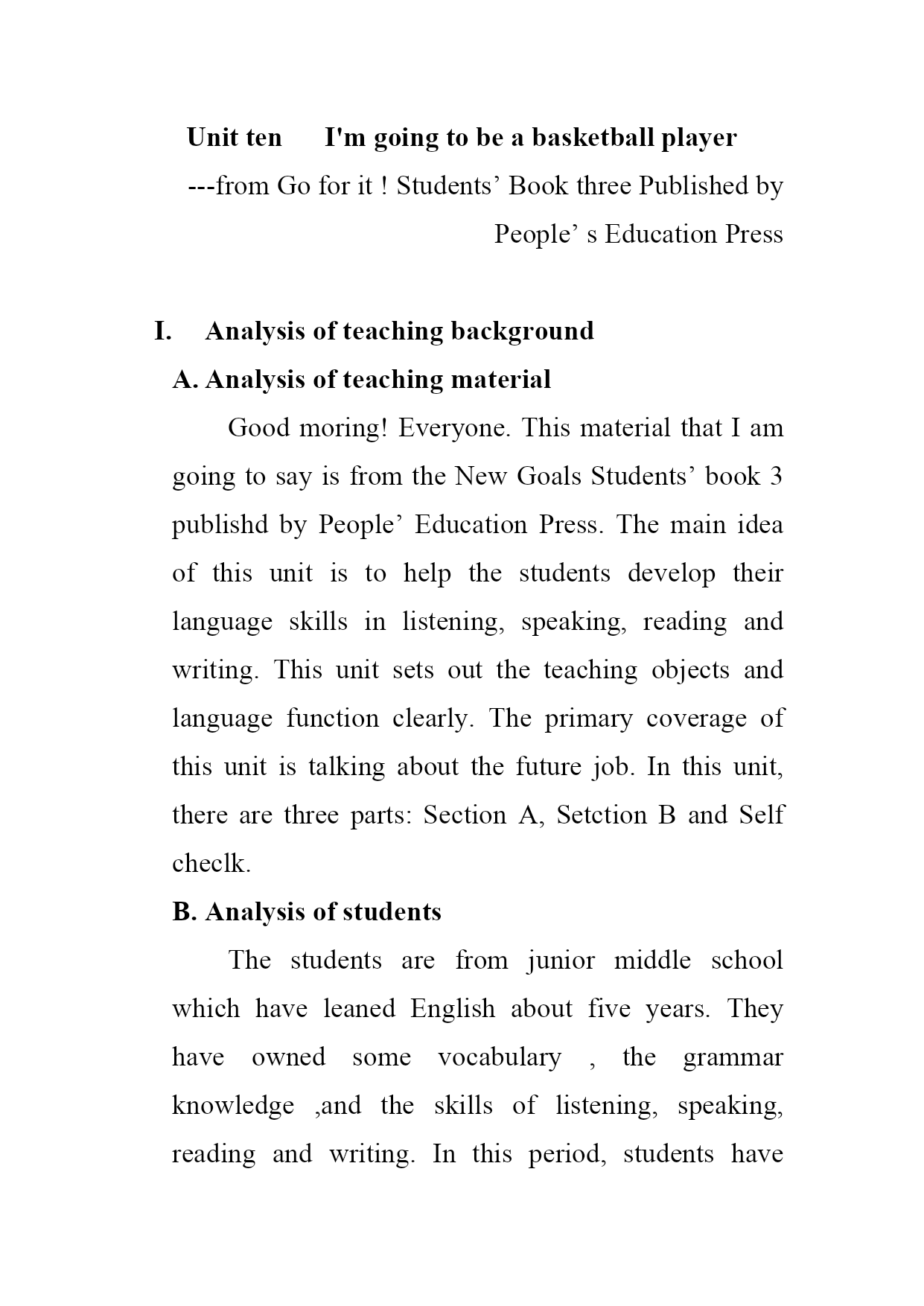 Unit ten I'm going to be a basketball player

---from Go for it ! Students’ Book three Published by People’ s Education Press

I. Analysis of teaching background

A. Analysis of teaching material

Good moring! Everyone. This material that I am going to say is from the New Goals Students’ book 3 publishd by People’ Education Press. The main idea of this unit is to help the students develop their language skills in listening, speaking, reading and writing. This unit sets out the teaching objects and language function clearly. The primary coverage of this unit is talking about the future job. In this unit, there are three parts: Section A, Setction B and Self checlk.

B. Analysis of students

The students are from junior middle school which have leaned English about five years. They have owned some vocabulary , the grammar knowledge ,and the skills of listening, speaking, reading and writing. In this period, students have